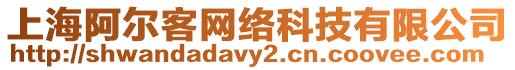 上海阿尔客网络科技有限公司
http://shwandadavy2.cn.coovee.com